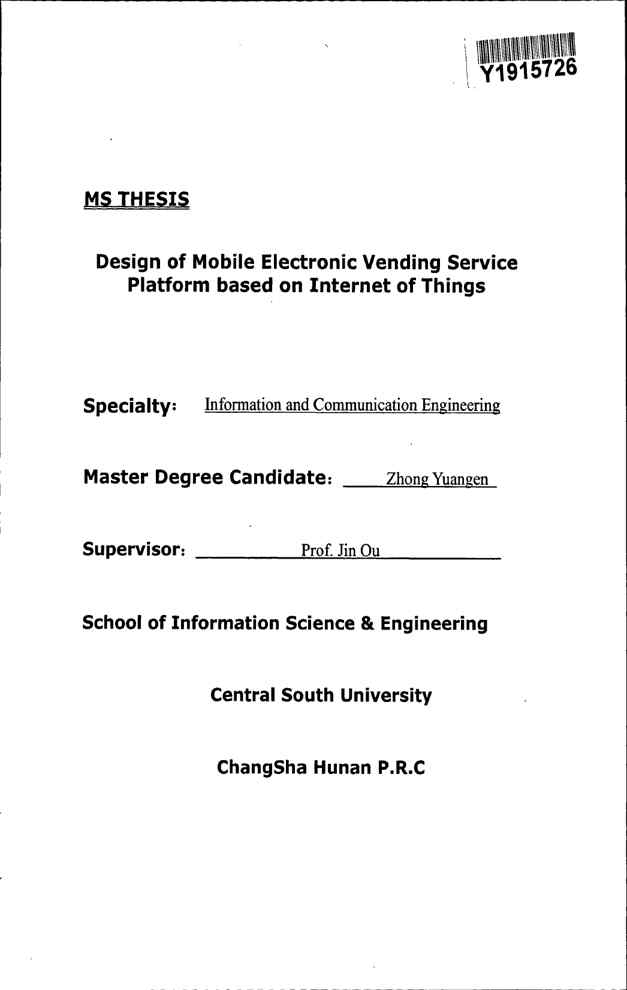 Y1915726

MS THESIS

Design of Mobile Electronic Vending Service Platform based on Internet of Things

Specialty: Information and Communication Engineering

Master Degree Candidate: Zhong Yuangen

Supervisor: Prof. Jin Ou

School of Information Science & Engineering

Central South University

ChangSha Hunan P.R.C